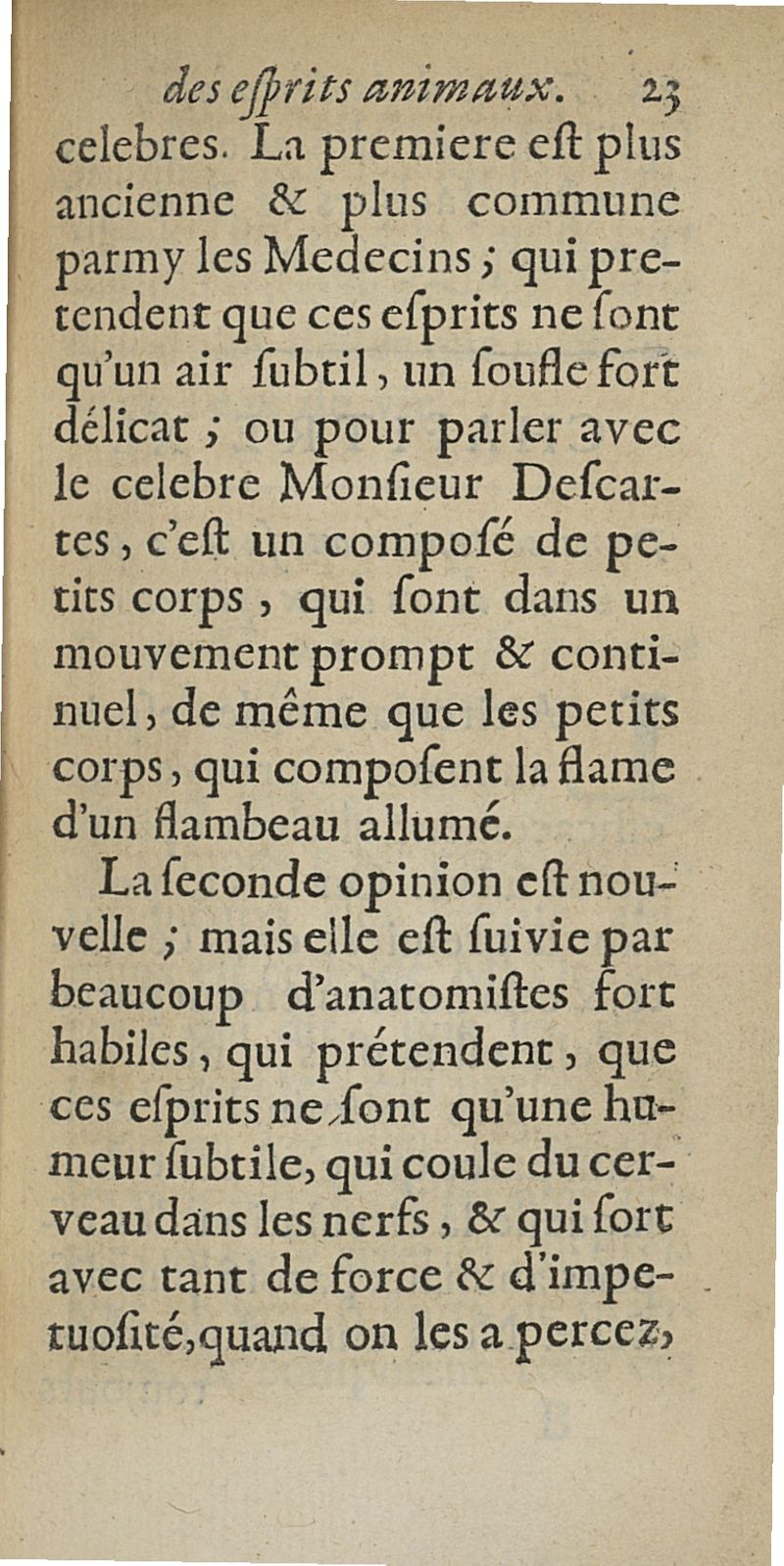 des eſprits animaux. 23

celebres. La premiere eſt plus ancienne & plus commune parmy les Medecins ; qui pretendent que ces eſprits ne ſont qu'un air ſubtil, un ſoufle fort délicat ; ou pour parler avec le celebre Monſieur Deſcartes, c'eſt un compoſé de petits corps, qui ſont dans un mouvement prompt & continuel, de même que les petits corps, qui compoſent la flame d'un flambeau allumé.

La ſeconde opinion eſt nouvelle ; mais elle eſt ſuivie par beaucoup d'anatomiſtes fort habiles, qui prétendent, que ces eſprits ne ſont qu'une humeur ſubtile, qui coule du cerveau dans les nerfs, & qui ſort avec tant de force & d'impetuoſité, quand on les a percez,